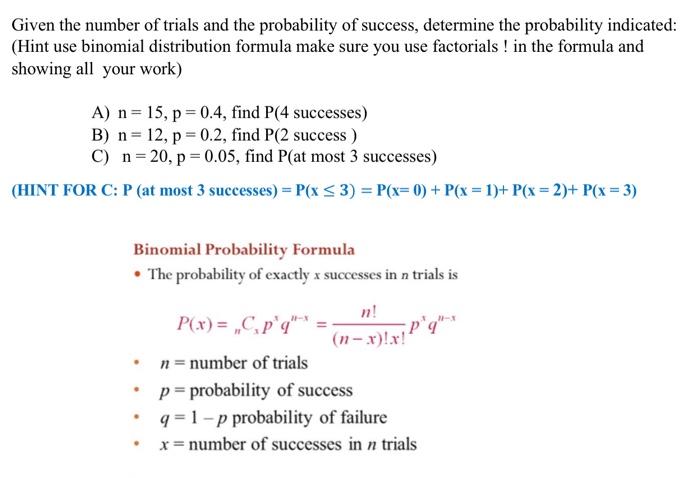 Given the number of trials and the probability of success, determine the probability indicated: (Hint use binomial distribution formula make sure you use factorials ! in the formula and showing all your work)

A) n = 15, p = 0.4, find P(4 successes)
B) n = 12, p = 0.2, find P(2 success )
C) n = 20, p = 0.05, find P(at most 3 successes)

(HINT FOR C: P (at most 3 successes) = P(x ≤ 3) = P(x= 0) + P(x = 1)+ P(x = 2)+ P(x = 3)

Binomial Probability Formula

• The probability of exactly $x$ successes in $n$ trials is

$P(x) = {}_nC_x p^x q^{n-x} = \frac{n!}{(n-x)!x!} p^x q^{n-x}$

• $n$ = number of trials
• $p$ = probability of success
• $q = 1 - p$ probability of failure
• $x$ = number of successes in $n$ trials